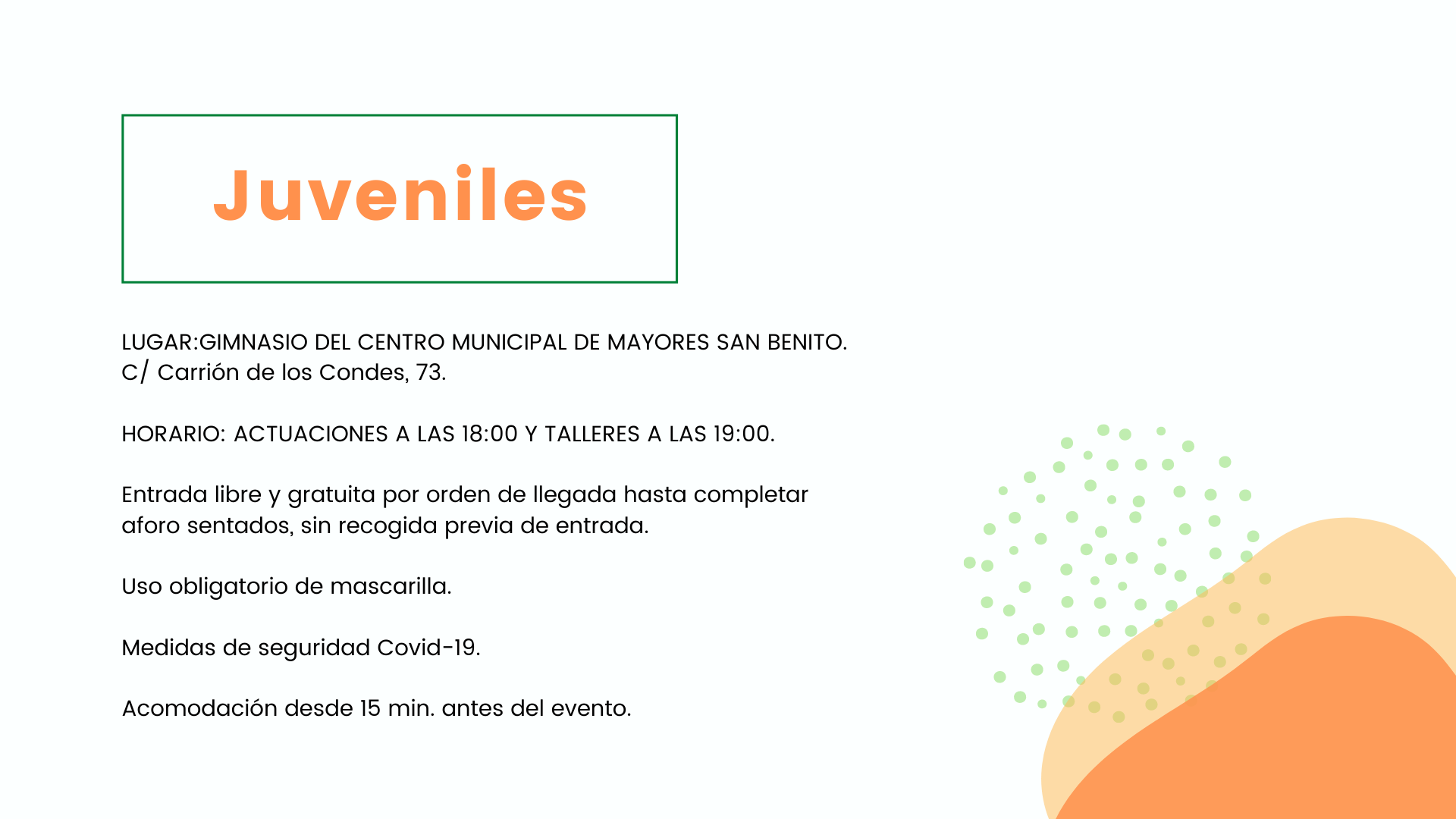 Juveniles

LUGAR:GIMNASIO DEL CENTRO MUNICIPAL DE MAYORES SAN BENITO.
C/ Carrión de los Condes, 73.

HORARIO: ACTUACIONES A LAS 18:00 Y TALLERES A LAS 19:00.

Entrada libre y gratuita por orden de llegada hasta completar aforo sentados, sin recogida previa de entrada.

Uso obligatorio de mascarilla.

Medidas de seguridad Covid-19.

Acomodación desde 15 min. antes del evento.